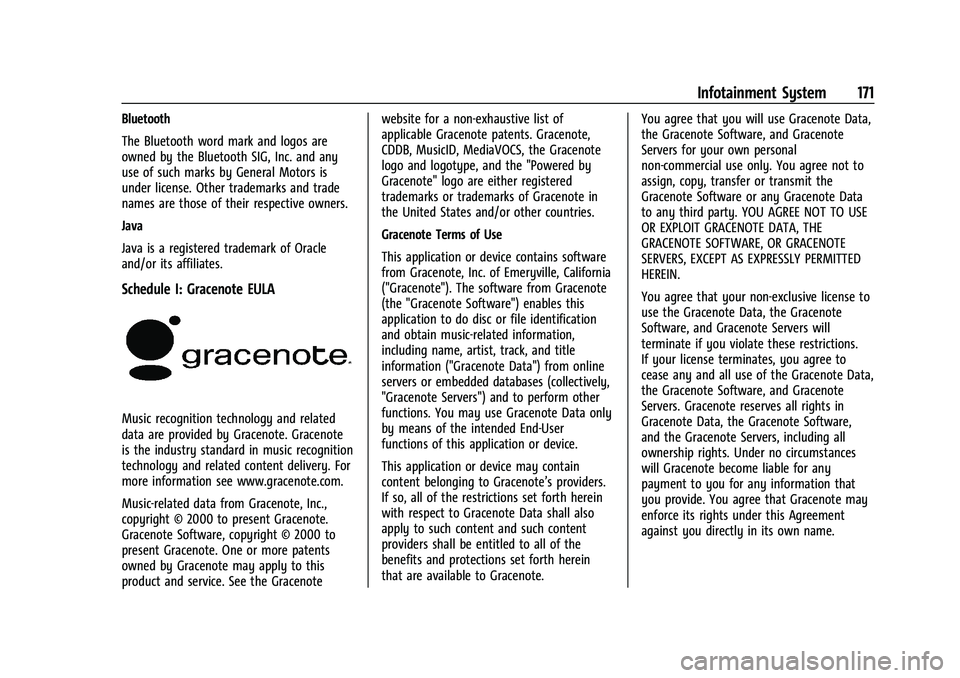 Infotainment System 171

Bluetooth

The Bluetooth word mark and logos are owned by the Bluetooth SIG, Inc. and any use of such marks by General Motors is under license. Other trademarks and trade names are those of their respective owners.

Java

Java is a registered trademark of Oracle and/or its affiliates.

Schedule I: Gracenote EULA

gracenote.

Music recognition technology and related data are provided by Gracenote. Gracenote is the industry standard in music recognition technology and related content delivery. For more information see www.gracenote.com.

Music-related data from Gracenote, Inc., copyright © 2000 to present Gracenote. Gracenote Software, copyright © 2000 to present Gracenote. One or more patents owned by Gracenote may apply to this product and service. See the Gracenote website for a non-exhaustive list of applicable Gracenote patents. Gracenote, CDDB, MusicID, MediaVOCS, the Gracenote logo and logotype, and the "Powered by Gracenote" logo are either registered trademarks or trademarks of Gracenote in the United States and/or other countries.

Gracenote Terms of Use

This application or device contains software from Gracenote, Inc. of Emeryville, California ("Gracenote"). The software from Gracenote (the "Gracenote Software") enables this application to do disc or file identification and obtain music-related information, including name, artist, track, and title information ("Gracenote Data") from online servers or embedded databases (collectively, "Gracenote Servers") and to perform other functions. You may use Gracenote Data only by means of the intended End-User functions of this application or device.

This application or device may contain content belonging to Gracenote's providers. If so, all of the restrictions set forth herein with respect to Gracenote Data shall also apply to such content and such content providers shall be entitled to all of the benefits and protections set forth herein that are available to Gracenote.

You agree that you will use Gracenote Data, the Gracenote Software, and Gracenote Servers for your own personal non-commercial use only. You agree not to assign, copy, transfer or transmit the Gracenote Software or any Gracenote Data to any third party. YOU AGREE NOT TO USE OR EXPLOIT GRACENOTE DATA, THE GRACENOTE SOFTWARE, OR GRACENOTE SERVERS, EXCEPT AS EXPRESSLY PERMITTED HEREIN.

You agree that your non-exclusive license to use the Gracenote Data, the Gracenote Software, and Gracenote Servers will terminate if you violate these restrictions. If your license terminates, you agree to cease any and all use of the Gracenote Data, the Gracenote Software, and Gracenote Servers. Gracenote reserves all rights in Gracenote Data, the Gracenote Software, and the Gracenote Servers, including all ownership rights. Under no circumstances will Gracenote become liable for any payment to you for any information that you provide. You agree that Gracenote may enforce its rights under this Agreement against you directly in its own name.

carmanualsonline.info